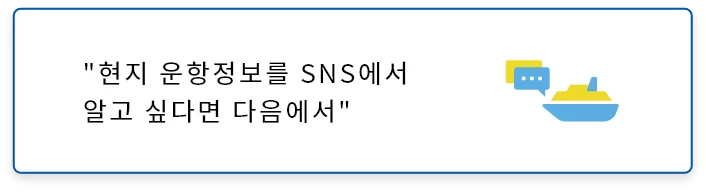 "현지 운항정보를 SNS에서
알고 싶다면 다음에서"